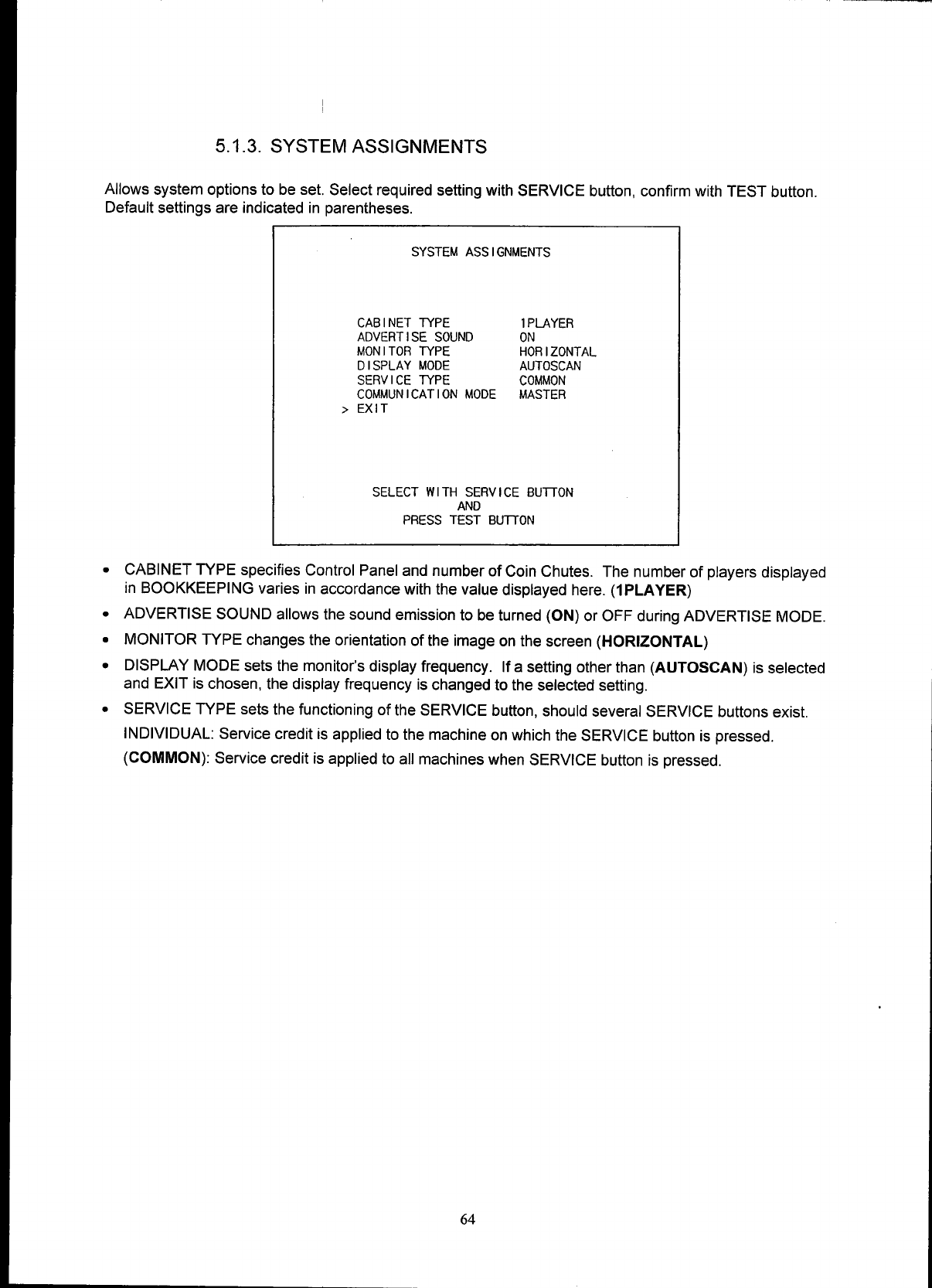 5.1.3. SYSTEM ASSIGNMENTS

Allows system options to be set. Select required setting with SERVICE button, confirm with TEST button. Default settings are indicated in parentheses.

SYSTEM ASSIGNMENTS

CABINET TYPE 1PLAYER
ADVERTISE SOUND ON
MONITOR TYPE HORIZONTAL
DISPLAY MODE AUTOSCAN
SERVICE TYPE COMMON
COMMUNICATION MODE MASTER
> EXIT

SELECT WITH SERVICE BUTTON
AND
PRESS TEST BUTTON

• CABINET TYPE specifies Control Panel and number of Coin Chutes. The number of players displayed in BOOKKEEPING varies in accordance with the value displayed here. (1PLAYER)
• ADVERTISE SOUND allows the sound emission to be turned (ON) or OFF during ADVERTISE MODE.
• MONITOR TYPE changes the orientation of the image on the screen (HORIZONTAL)
• DISPLAY MODE sets the monitor's display frequency. If a setting other than (AUTOSCAN) is selected and EXIT is chosen, the display frequency is changed to the selected setting.
• SERVICE TYPE sets the functioning of the SERVICE button, should several SERVICE buttons exist.
INDIVIDUAL: Service credit is applied to the machine on which the SERVICE button is pressed.
(COMMON): Service credit is applied to all machines when SERVICE button is pressed.

64